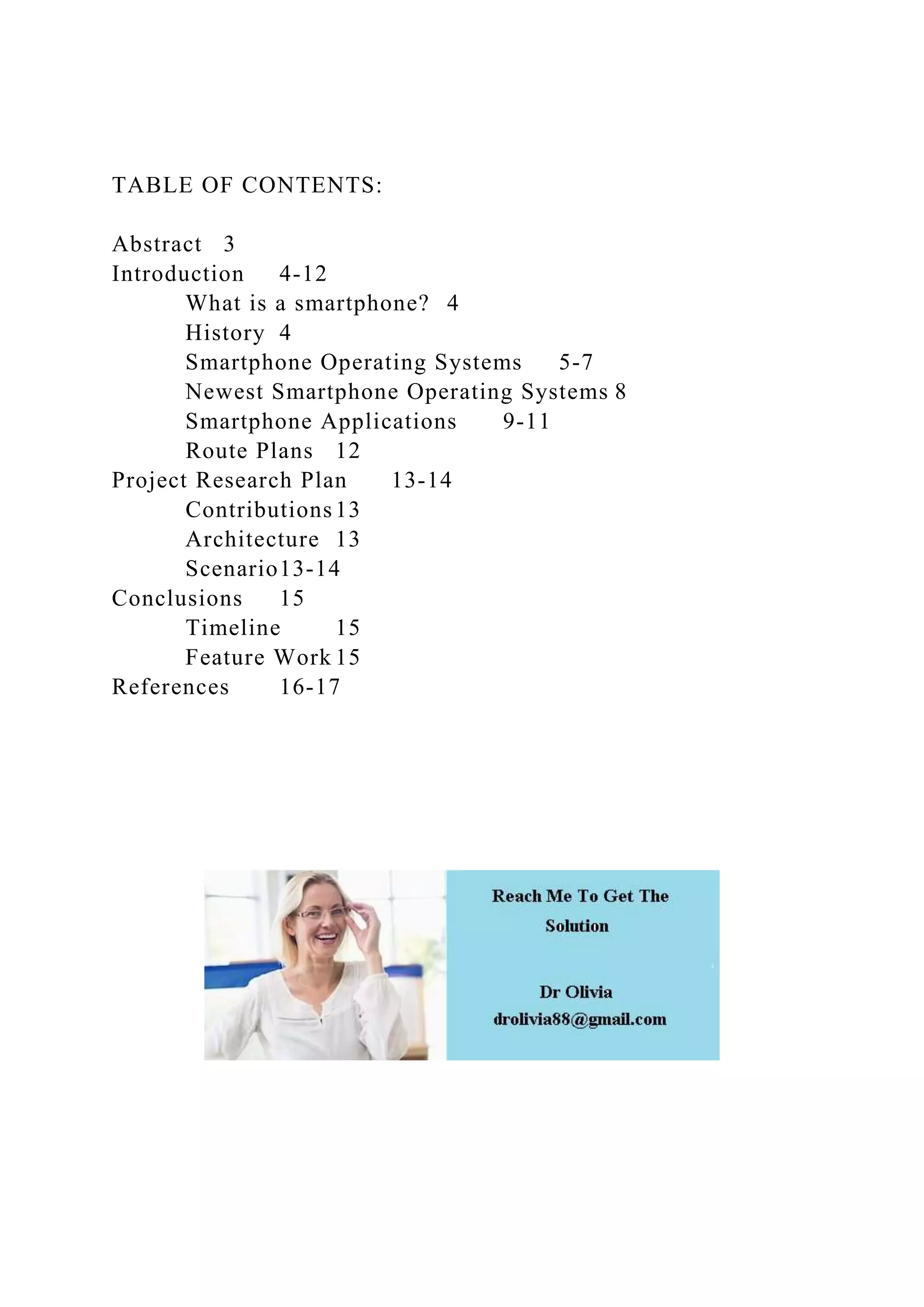 TABLE OF CONTENTS:

Abstract 3
Introduction 4-12
What is a smartphone? 4
History 4
Smartphone Operating Systems 5-7
Newest Smartphone Operating Systems 8
Smartphone Applications 9-11
Route Plans 12
Project Research Plan 13-14
Contributions 13
Architecture 13
Scenario 13-14
Conclusions 15
Timeline 15
Feature Work 15
References 16-17

Reach Me To Get The Solution

Dr Olivia
drolivia88@gmail.com